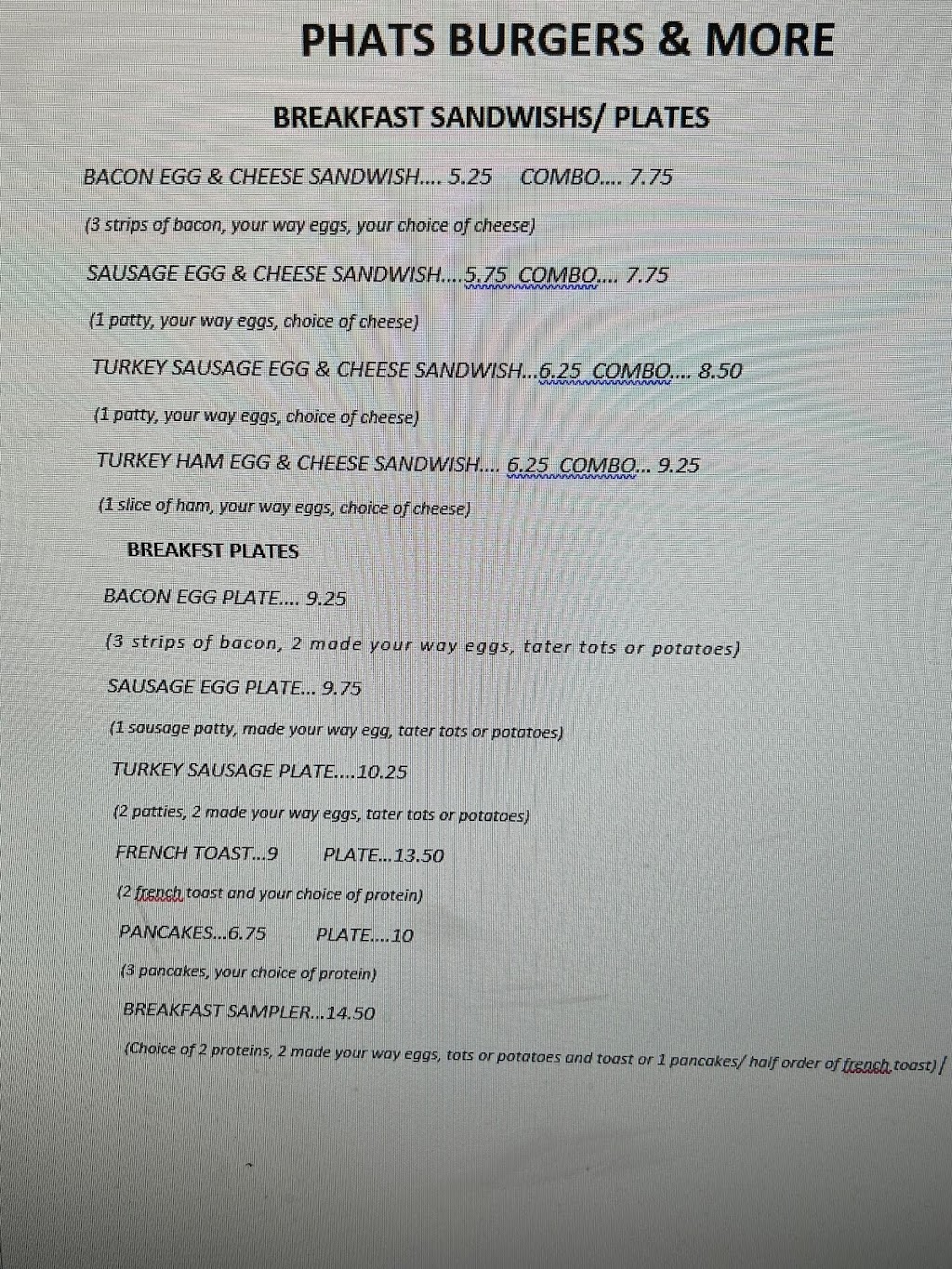 PHATS BURGERS & MORE

BREAKFAST SANDWISHS/ PLATES

BACON EGG & CHEESE SANDWISH.... 5.25 COMBO.... 7.75

(3 strips of bacon, your way eggs, your choice of cheese)

SAUSAGE EGG & CHEESE SANDWISH....5.75 COMBO.... 7.75

(1 patty, your way eggs, choice of cheese)

TURKEY SAUSAGE EGG & CHEESE SANDWISH...6.25 COMBO.... 8.50

(1 patty, your way eggs, choice of cheese)

TURKEY HAM EGG & CHEESE SANDWISH.... 6.25 COMBO... 9.25

(1 slice of ham, your way eggs, choice of cheese)

BREAKFST PLATES

BACON EGG PLATE.... 9.25

(3 strips of bacon, 2 made your way eggs, tater tots or potatoes)

SAUSAGE EGG PLATE... 9.75

(1 sausage patty, made your way egg, tater tots or potatoes)

TURKEY SAUSAGE PLATE....10.25

(2 patties, 2 made your way eggs, tater tots or potatoes)

FRENCH TOAST...9 PLATE...13.50

(2 french toast and your choice of protein)

PANCAKES...6.75 PLATE....10

(3 pancakes, your choice of protein)

BREAKFAST SAMPLER...14.50

(Choice of 2 proteins, 2 made your way eggs, tots or potatoes and toast or 1 pancakes/ half order of french toast)